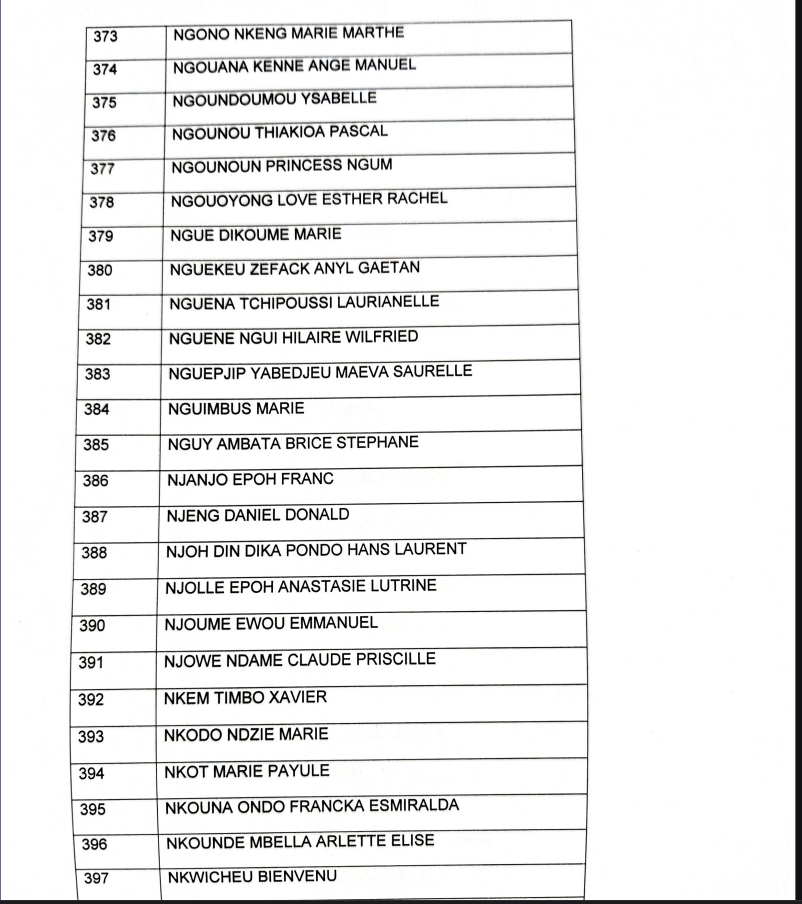 | 373 | NGONO NKENG MARIE MARTHE |
|---|---|
| 374 | NGOUANA KENNE ANGE MANUEL |
| 375 | NGOUNDOUMOU YSABELLE |
| 376 | NGOUNOU THIAKIOA PASCAL |
| 377 | NGOUNOUN PRINCESS NGUM |
| 378 | NGOUOYONG LOVE ESTHER RACHEL |
| 379 | NGUE DIKOUME MARIE |
| 380 | NGUEKEU ZEFACK ANYL GAETAN |
| 381 | NGUENA TCHIPOUSSI LAURIANELLE |
| 382 | NGUENE NGUI HILAIRE WILFRIED |
| 383 | NGUEPJIP YABEDJEU MAEVA SAURELLE |
| 384 | NGUIMBUS MARIE |
| 385 | NGUY AMBATA BRICE STEPHANE |
| 386 | NJANJO EPOH FRANC |
| 387 | NJENG DANIEL DONALD |
| 388 | NJOH DIN DIKA PONDO HANS LAURENT |
| 389 | NJOLLE EPOH ANASTASIE LUTRINE |
| 390 | NJOUME EWOU EMMANUEL |
| 391 | NJOWE NDAME CLAUDE PRISCILLE |
| 392 | NKEM TIMBO XAVIER |
| 393 | NKODO NDZIE MARIE |
| 394 | NKOT MARIE PAYULE |
| 395 | NKOUNA ONDO FRANCKA ESMIRALDA |
| 396 | NKOUNDE MBELLA ARLETTE ELISE |
| 397 | NKWICHEU BIENVENU |